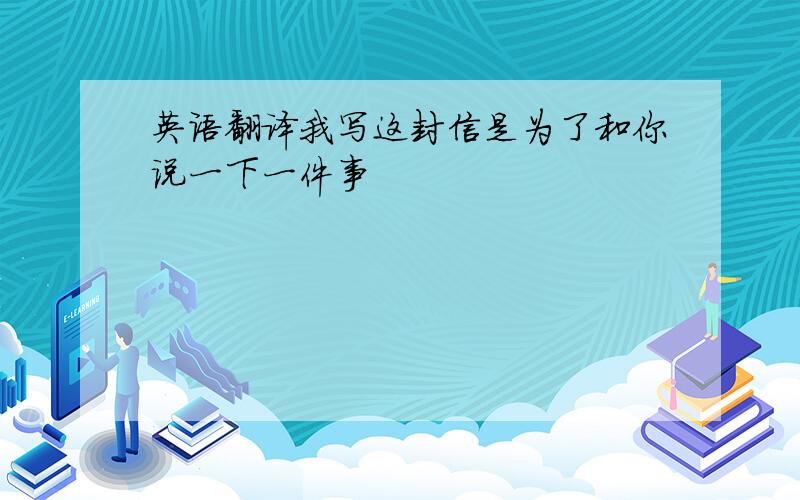 英语翻译我写这封信是为了和你说一下一件事

E-LEARNING